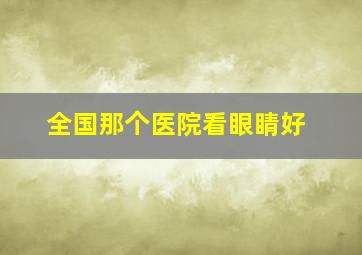 全国那个医院看眼睛好